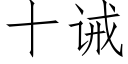 十诫